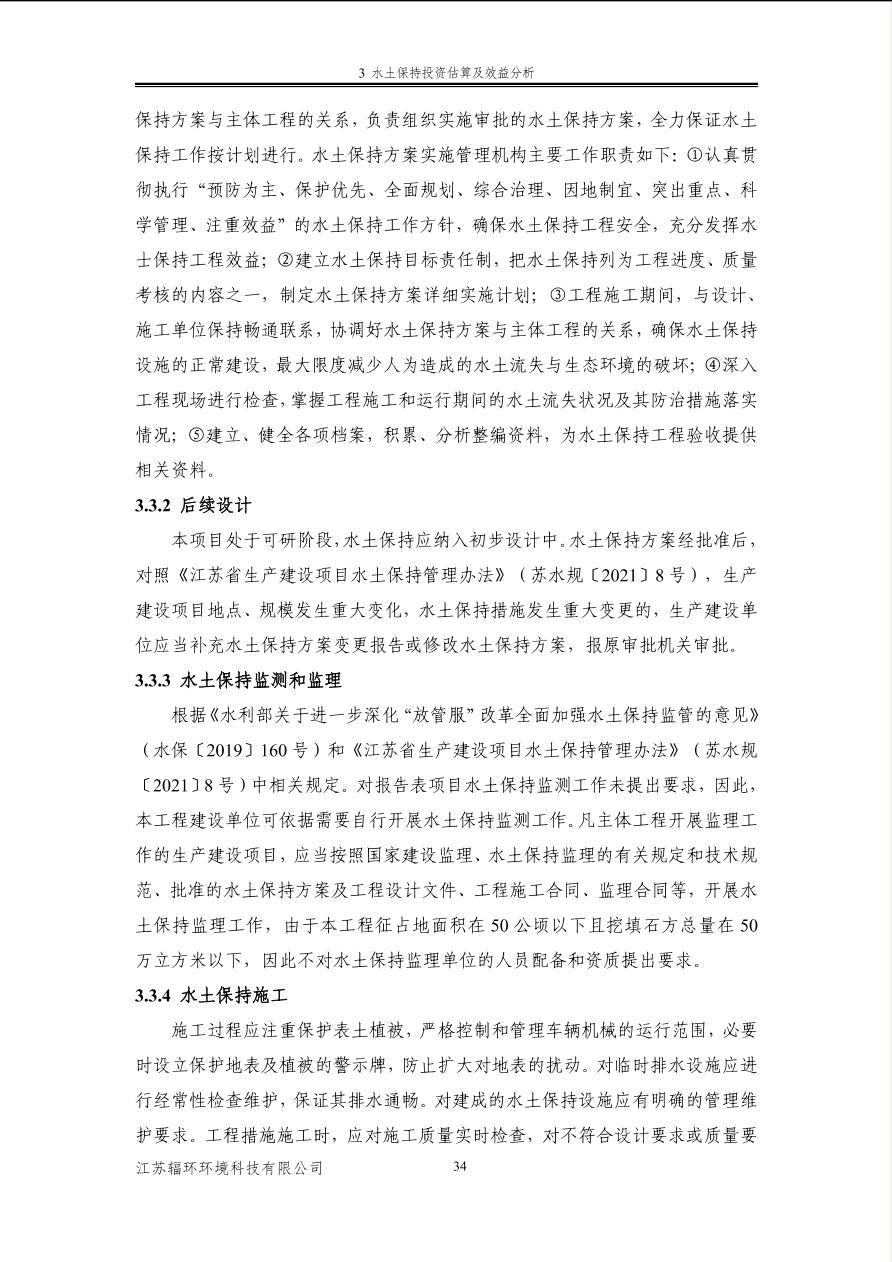 3 水土保持投资估算及效益分析

保持方案与主体工程的关系，负责组织实施审批的水土保持方案，全力保证水土保持工作按计划进行。水土保持方案实施管理机构主要工作职责如下：①认真贯彻执行“预防为主、保护优先、全面规划、综合治理、因地制宜、突出重点、科学管理、注重效益”的水土保持工作方针，确保水土保持工程安全，充分发挥水士保持工程效益；②建立水土保持目标责任制，把水土保持列为工程进度、质量考核的内容之一，制定水土保持方案详细实施计划；③工程施工期间，与设计、施工单位保持畅通联系，协调好水土保持方案与主体工程的关系，确保水土保持设施的正常建设，最大限度减少人为造成的水土流失与生态环境的破坏；④深入工程现场进行检查，掌握工程施工和运行期间的水土流失状况及其防治措施落实情况；⑤建立、健全各项档案，积累、分析整编资料，为水土保持工程验收提供相关资料。

3.3.2 后续设计

本项目处于可研阶段，水土保持应纳入初步设计中。水土保持方案经批准后，对照《江苏省生产建设项目水土保持管理办法》（苏水规〔2021〕8号），生产建设项目地点、规模发生重大变化，水土保持措施发生重大变更的，生产建设单位应当补充水土保持方案变更报告或修改水土保持方案，报原审批机关审批。

3.3.3 水土保持监测和监理

根据《水利部关于进一步深化“放管服”改革全面加强水土保持监管的意见》（水保〔2019〕160号）和《江苏省生产建设项目水土保持管理办法》（苏水规〔2021〕8号）中相关规定。对报告表项目水土保持监测工作未提出要求，因此，本工程建设单位可依据需要自行开展水土保持监测工作。凡主体工程开展监理工作的生产建设项目，应当按照国家建设监理、水土保持监理的有关规定和技术规范、批准的水土保持方案及工程设计文件、工程施工合同、监理合同等，开展水土保持监理工作，由于本工程征占地面积在50公顷以下且挖填石方总量在50万立方米以下，因此不对水土保持监理单位的人员配备和资质提出要求。

3.3.4 水土保持施工

施工过程应注重保护表土植被，严格控制和管理车辆机械的运行范围，必要时设立保护地表及植被的警示牌，防止扩大对地表的扰动。对临时排水设施应进行经常性检查维护，保证其排水通畅。对建成的水土保持设施应有明确的管理维护要求。工程措施施工时，应对施工质量实时检查，对不符合设计要求或质量要

江苏辐环环境科技有限公司 34